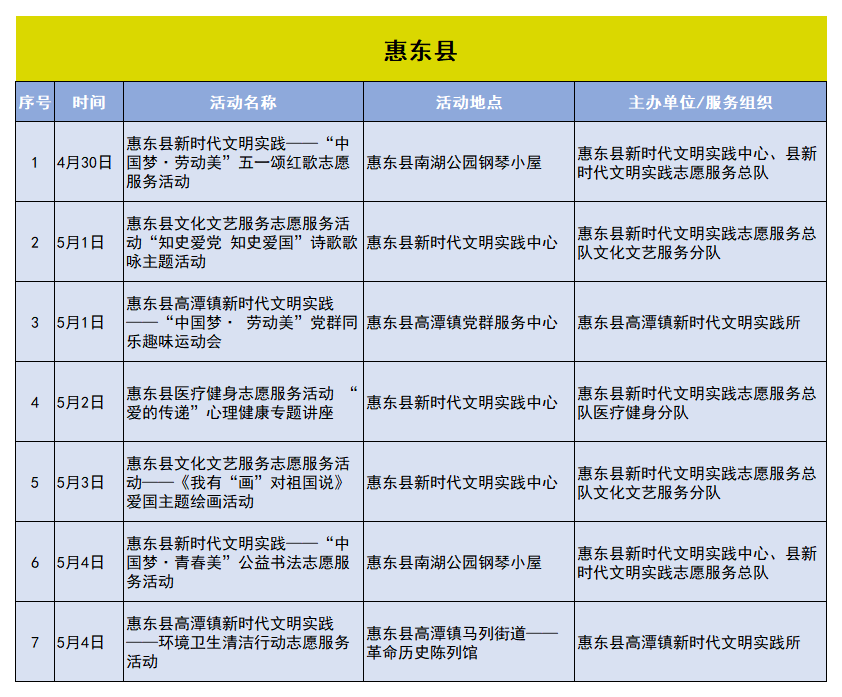 惠东县

| 序号 | 时间 | 活动名称 | 活动地点 | 主办单位/服务组织 |
|---|---|---|---|---|
| 1 | 4月30日 | 惠东县新时代文明实践——“中国梦·劳动美”五一颂红歌志愿服务活动 | 惠东县南湖公园钢琴小屋 | 惠东县新时代文明实践中心、县新时代文明实践志愿服务总队 |
| 2 | 5月1日 | 惠东县文化文艺服务志愿服务活动“知史爱党 知史爱国”诗歌歌咏主题活动 | 惠东县新时代文明实践中心 | 惠东县新时代文明实践志愿服务总队文化文艺服务分队 |
| 3 | 5月1日 | 惠东县高潭镇新时代文明实践——“中国梦· 劳动美”党群同乐趣味运动会 | 惠东县高潭镇党群服务中心 | 惠东县高潭镇新时代文明实践所 |
| 4 | 5月2日 | 惠东县医疗健身志愿服务活动 “爱的传递”心理健康专题讲座 | 惠东县新时代文明实践中心 | 惠东县新时代文明实践志愿服务总队医疗健身分队 |
| 5 | 5月3日 | 惠东县文化文艺服务志愿服务活动——《我有“画”对祖国说》爱国主题绘画活动 | 惠东县新时代文明实践中心 | 惠东县新时代文明实践志愿服务总队文化文艺服务分队 |
| 6 | 5月4日 | 惠东县新时代文明实践——“中国梦·青春美”公益书法志愿服务活动 | 惠东县南湖公园钢琴小屋 | 惠东县新时代文明实践中心、县新时代文明实践志愿服务总队 |
| 7 | 5月4日 | 惠东县高潭镇新时代文明实践——环境卫生清洁行动志愿服务活动 | 惠东县高潭镇马列街道——革命历史陈列馆 | 惠东县高潭镇新时代文明实践所 |